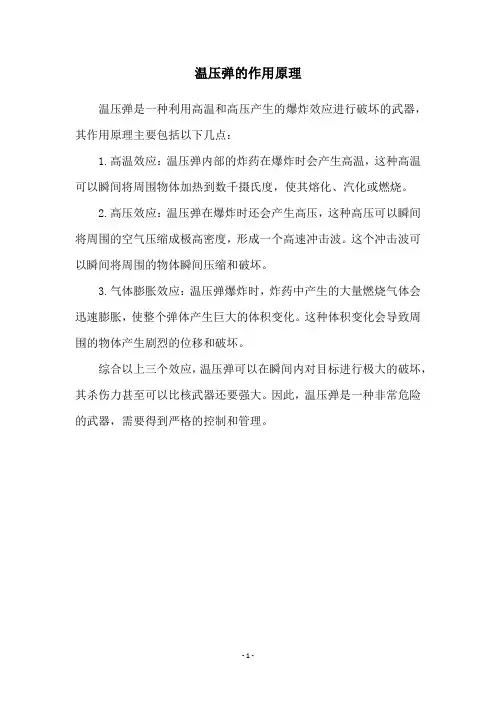 温压弹的作用原理

温压弹是一种利用高温和高压产生的爆炸效应进行破坏的武器，其作用原理主要包括以下几点：

1. 高温效应：温压弹内部的炸药在爆炸时会产生高温，这种高温可以瞬间将周围物体加热到数千摄氏度，使其熔化、汽化或燃烧。

2. 高压效应：温压弹在爆炸时还会产生高压，这种高压可以瞬间将周围的空气压缩成极高密度，形成一个高速冲击波。这个冲击波可以瞬间将周围的物体瞬间压缩和破坏。

3. 气体膨胀效应：温压弹爆炸时，炸药中产生的大量燃烧气体会迅速膨胀，使整个弹体产生巨大的体积变化。这种体积变化会导致周围的物体产生剧烈的位移和破坏。

综合以上三个效应，温压弹可以在瞬间内对目标进行极大的破坏，其杀伤力甚至可以比核武器还要强大。因此，温压弹是一种非常危险的武器，需要得到严格的控制和管理。

- 1 -